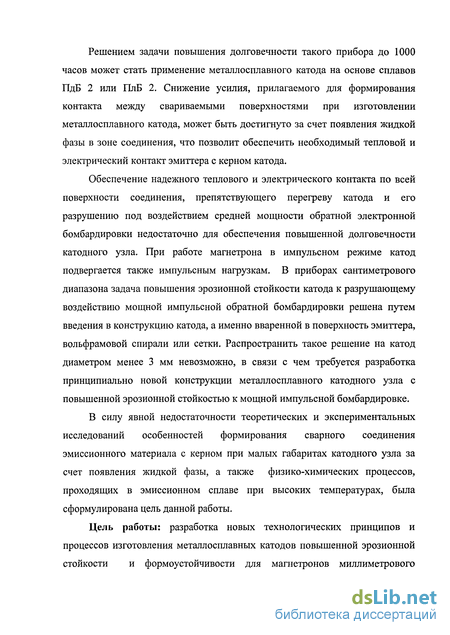 Решением задачи повышения долговечности такого прибора до 1000 часов может стать применение металлосплавного катода на основе сплавов ПдБ 2 или ПлБ 2. Снижение усилия, прилагаемого для формирования контакта между свариваемыми поверхностями при изготовлении металлосплавного катода, может быть достигнуто за счет появления жидкой фазы в зоне соединения, что позволит обеспечить необходимый тепловой и электрический контакт эмиттера с керном катода.

Обеспечение надежного теплового и электрического контакта по всей поверхности соединения, препятствующего перегреву катода и его разрушению под воздействием средней мощности обратной электронной бомбардировки недостаточно для обеспечения повышенной долговечности катодного узла. При работе магнетрона в импульсном режиме катод подвергается также импульсным нагрузкам. В приборах сантиметрового диапазона задача повышения эрозионной стойкости катода к разрушающему воздействию мощной импульсной обратной бомбардировки решена путем введения в конструкцию катода, а именно вваренной в поверхность эмиттера, вольфрамовой спирали или сетки. Распространить такое решение на катод диаметром менее 3 мм невозможно, в связи с чем требуется разработка принципиально новой конструкции металлосплавного катодного узла с повышенной эрозионной стойкостью к мощной импульсной бомбардировке.

В силу явной недостаточности теоретических и экспериментальных исследований особенностей формирования сварного соединения эмиссионного материала с керном при малых габаритах катодного узла за счет появления жидкой фазы, а также физико-химических процессов, проходящих в эмиссионном сплаве при высоких температурах, была сформулирована цель данной работы.

Цель работы: разработка новых технологических принципов и процессов изготовления металлосплавных катодов повышенной эрозионной стойкости и формоустойчивости для магнетронов миллиметрового

dsLib.net
библиотека диссертаций